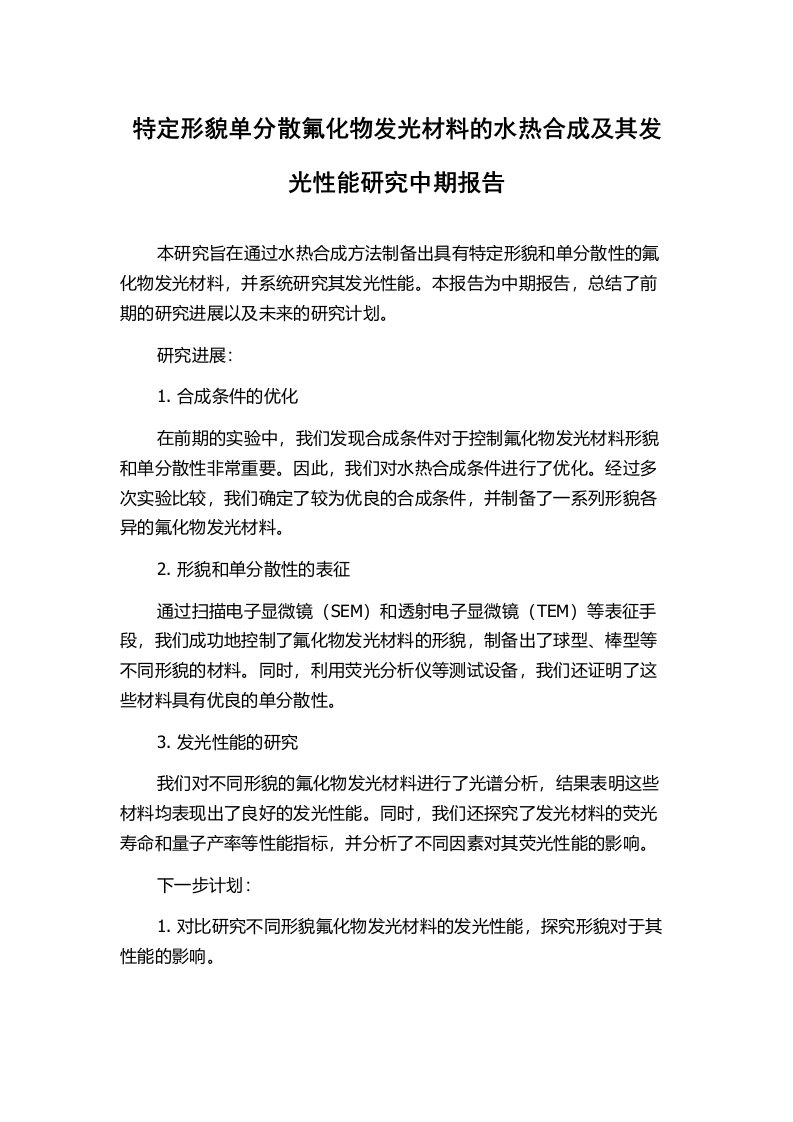 特定形貌单分散氟化物发光材料的水热合成及其发光性能研究中期报告

本研究旨在通过水热合成方法制备出具有特定形貌和单分散性的氟化物发光材料，并系统研究其发光性能。本报告为中期报告，总结了前期的研究进展以及未来的研究计划。

研究进展：

1. 合成条件的优化

在前期的实验中，我们发现合成条件对于控制氟化物发光材料形貌和单分散性非常重要。因此，我们对水热合成条件进行了优化。经过多次实验比较，我们确定了较为优良的合成条件，并制备了一系列形貌各异的氟化物发光材料。

2. 形貌和单分散性的表征

通过扫描电子显微镜（SEM）和透射电子显微镜（TEM）等表征手段，我们成功地控制了氟化物发光材料的形貌，制备出了球型、棒型等不同形貌的材料。同时，利用荧光分析仪等测试设备，我们还证明了这些材料具有优良的单分散性。

3. 发光性能的研究

我们对不同形貌的氟化物发光材料进行了光谱分析，结果表明这些材料均表现出了良好的发光性能。同时，我们还探究了发光材料的荧光寿命和量子产率等性能指标，并分析了不同因素对其荧光性能的影响。

下一步计划：

1. 对比研究不同形貌氟化物发光材料的发光性能，探究形貌对于其性能的影响。